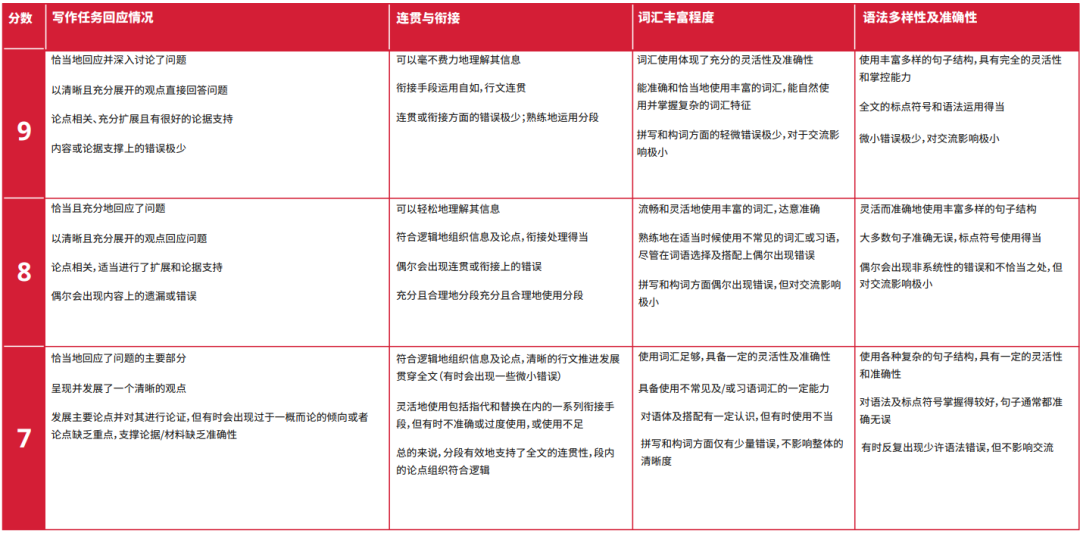 | 分数 | 写作任务回应情况 | 连贯与衔接 | 词汇丰富程度 | 语法多样性及准确性 |
|---|---|---|---|---|
| 9 | 恰当地回应并深入讨论了问题<br><br>以清晰且充分展开的观点直接回答问题<br><br>论点相关、充分扩展且有很好的论据支持<br><br>内容或论据支撑上的错误极少 | 可以毫不费力地理解其信息<br><br>衔接手段运用自如，行文连贯<br><br>连贯或衔接方面的错误极少；熟练地运用分段 | 词汇使用体现了充分的灵活性及准确性<br><br>能准确和恰当地使用丰富的词汇，能自然使用并掌握复杂的词汇特征<br><br>拼写和构词方面的轻微错误极少，对于交流影响极小 | 使用丰富多样的句子结构，具有完全的灵活性和掌控能力<br><br>全文的标点符号和语法运用得当<br><br>微小错误极少，对交流影响极小 |
| 8 | 恰当且充分地回应了问题<br><br>以清晰且充分展开的观点回应问题<br><br>论点相关，适当进行了扩展和论据支持<br><br>偶尔会出现内容上的遗漏或错误 | 可以轻松地理解其信息<br><br>符合逻辑地组织信息及论点，衔接处理得当<br><br>偶尔会出现连贯或衔接上的错误<br><br>充分且合理地分段充分且合理地使用分段 | 流畅和灵活地使用丰富的词汇，达意准确<br><br>熟练地在适当时候使用不常见的词汇或习语，尽管在词语选择及搭配上偶尔出现错误<br><br>拼写和构词方面偶尔出现错误，但对交流影响极小 | 灵活而准确地使用丰富多样的句子结构<br><br>大多数句子准确无误，标点符号使用得当<br><br>偶尔会出现非系统性的错误和不恰当之处，但对交流影响极小 |
| 7 | 恰当地回应了问题的主要部分<br><br>呈现并发展了一个清晰的观点<br><br>发展主要论点并对其进行论证，但有时会出现过于一概而论的倾向或者论点缺乏重点，支撑论据/材料缺乏准确性 | 符合逻辑地组织信息及论点，清晰的行文推进发展贯穿全文（有时会出现一些微小错误）<br><br>灵活地使用包括指代和替换在内的一系列衔接手段，但有时不准确或过度使用，或使用不足<br><br>总的来说，分段有效地支持了全文的连贯性，段内的论点组织符合逻辑 | 使用词汇足够，具备一定的灵活性及准确性<br><br>具备使用不常见及/或习语词汇的一定能力<br><br>对语体及搭配有一定认识，但有时使用不当<br><br>拼写和构词方面仅有少量错误，不影响整体的清晰度 | 使用各种复杂的句子结构，具有一定的灵活性和准确性<br><br>对语法及标点符号掌握得较好，句子通常都准确无误<br><br>有时反复出现少许语法错误，但不影响交流 |